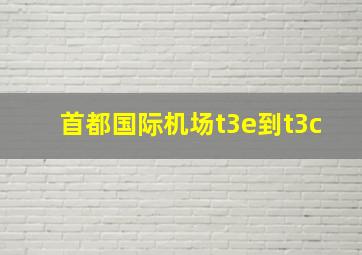 首都国际机场t3e到t3c